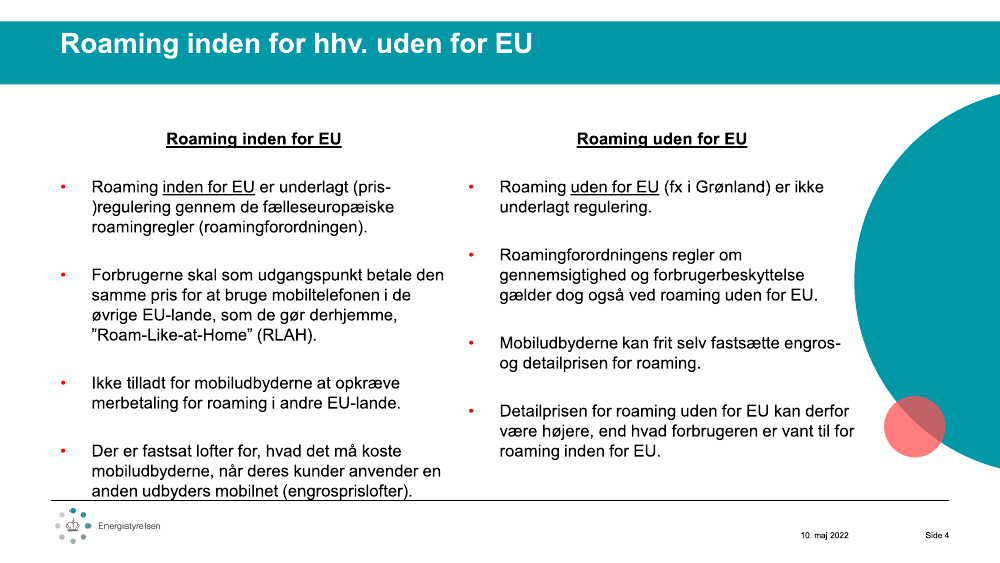 Roaming inden for hhv. uden for EU

Roaming inden for EU

• Roaming inden for EU er underlagt (pris-)regulering gennem de fælleseuropæiske roamingregler (roamingforordningen).

• Forbrugerne skal som udgangspunkt betale den samme pris for at bruge mobiltelefonen i de øvrige EU-lande, som de gør derhjemme, "Roam-Like-at-Home" (RLAH).

• Ikke tilladt for mobiludbyderne at opkræve merbetaling for roaming i andre EU-lande.

• Der er fastsat lofter for, hvad det må koste mobiludbyderne, når deres kunder anvender en anden udbyders mobilnet (engrosprislofter).

Roaming uden for EU

• Roaming uden for EU (fx i Grønland) er ikke underlagt regulering.

• Roamingforordningens regler om gennemsigtighed og forbrugerbeskyttelse gælder dog også ved roaming uden for EU.

• Mobiludbyderne kan frit selv fastsætte engros- og detailprisen for roaming.

• Detailprisen for roaming uden for EU kan derfor være højere, end hvad forbrugeren er vant til for roaming inden for EU.

Energistyrelsen

10. maj 2022

Side 4